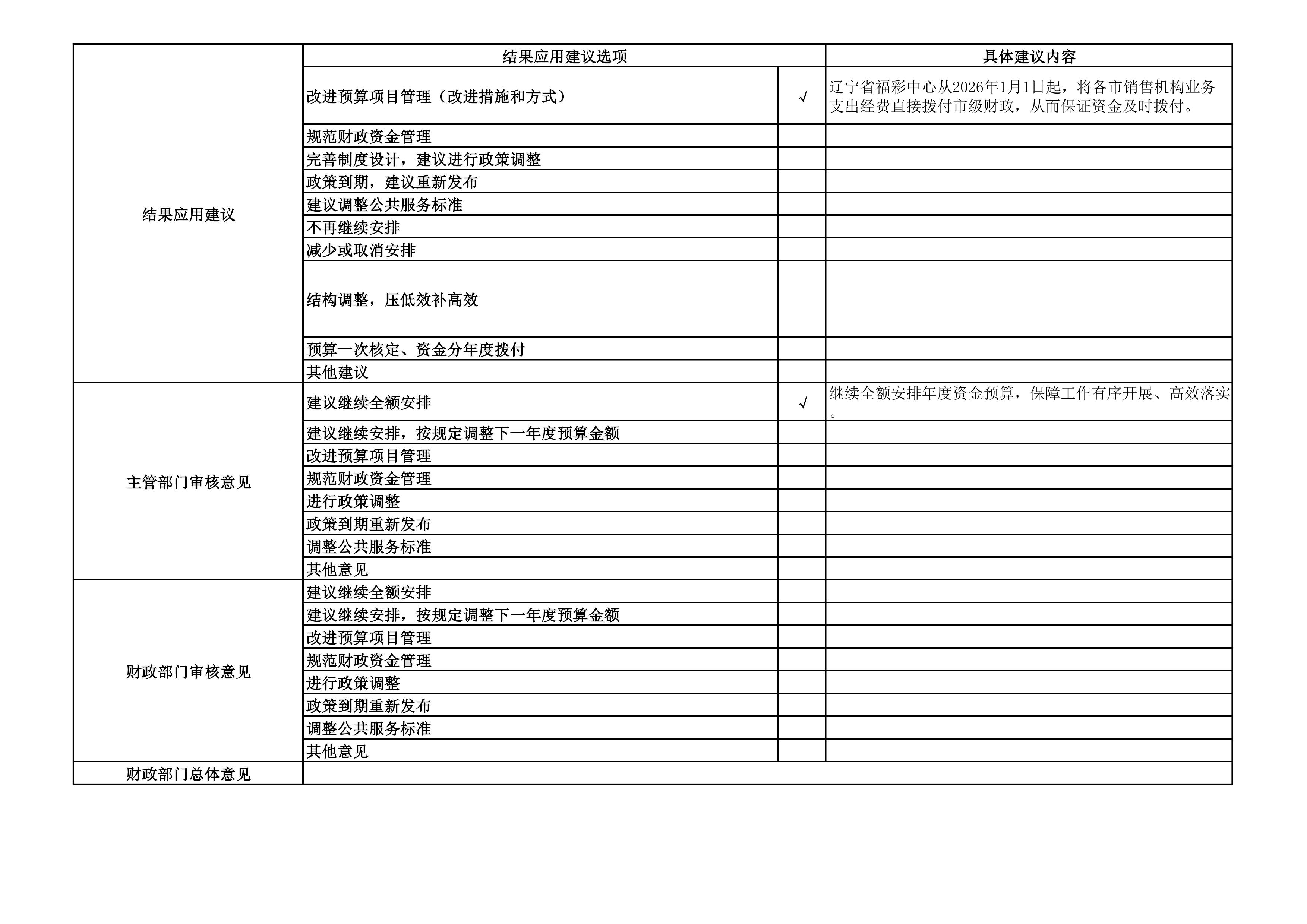 | | 结果应用建议选项 | | 具体建议内容 |
|---|---|---|---|
| 结果应用建议 | 改进预算项目管理（改进措施和方式） | √ | 辽宁省福彩中心从2026年1月1日起，将各市销售机构业务支出经费直接拨付市级财政，从而保证资金及时拨付。 |
| | 规范财政资金管理 | | |
| | 完善制度设计，建议进行政策调整 | | |
| | 政策到期，建议重新发布 | | |
| | 建议调整公共服务标准 | | |
| | 不再继续安排 | | |
| | 减少或取消安排 | | |
| | 结构调整，压低效补高效 | | |
| | 预算一次核定、资金分年度拨付 | | |
| | 其他建议 | | |
| 主管部门审核意见 | 建议继续全额安排 | √ | 继续全额安排年度资金预算，保障工作有序开展、高效落实。 |
| | 建议继续安排，按规定调整下一年度预算金额 | | |
| | 改进预算项目管理 | | |
| | 规范财政资金管理 | | |
| | 进行政策调整 | | |
| | 政策到期重新发布 | | |
| | 调整公共服务标准 | | |
| | 其他意见 | | |
| 财政部门审核意见 | 建议继续全额安排 | | |
| | 建议继续安排，按规定调整下一年度预算金额 | | |
| | 改进预算项目管理 | | |
| | 规范财政资金管理 | | |
| | 进行政策调整 | | |
| | 政策到期重新发布 | | |
| | 调整公共服务标准 | | |
| | 其他意见 | | |
| 财政部门总体意见 | | | |